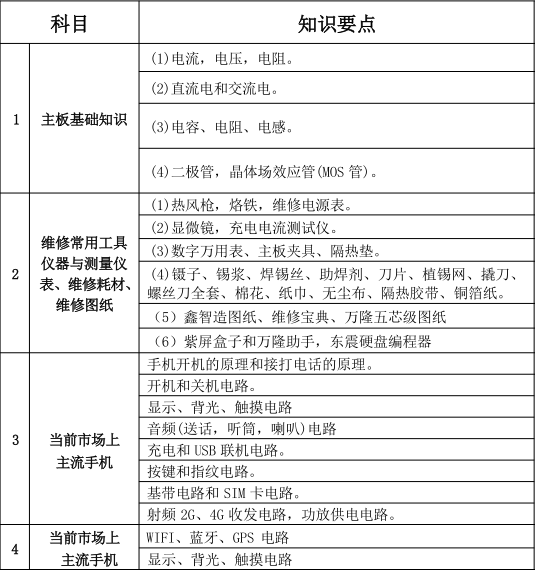 | 科目 | | 知识要点 |
|---|---|---|
| 1 | 主板基础知识 | (1)电流，电压，电阻。 |
| | | (2)直流电和交流电。 |
| | | (3)电容、电阻、电感。 |
| | | (4)二极管，晶体场效应管(MOS 管)。 |
| 2 | 维修常用工具仪器与测量仪表、维修耗材、维修图纸 | (1)热风枪，烙铁，维修电源表。 |
| | | (2)显微镜，充电电流测试仪。 |
| | | (3)数字万用表、主板夹具、隔热垫。 |
| | | (4)镊子、锡浆、焊锡丝、助焊剂、刀片、植锡网、撬刀、螺丝刀全套、棉花、纸巾、无尘布、隔热胶带、铜箔纸。 |
| | | （5）鑫智造图纸、维修宝典、万隆五芯级图纸 |
| | | （6）紫屏盒子和万隆助手，东震硬盘编程器 |
| 3 | 当前市场上主流手机 | 手机开机的原理和接打电话的原理。 |
| | | 开机和关机电路。 |
| | | 显示、背光、触摸电路 |
| | | 音频(送话，听筒，喇叭)电路 |
| | | 充电和 USB 联机电路。 |
| | | 按键和指纹电路。 |
| | | 基带电路和 SIM 卡电路。 |
| | | 射频 2G、4G 收发电路，功放供电电路。 |
| 4 | 当前市场上主流手机 | WIFI、蓝牙、GPS 电路 |
| | | 显示、背光、触摸电路 |